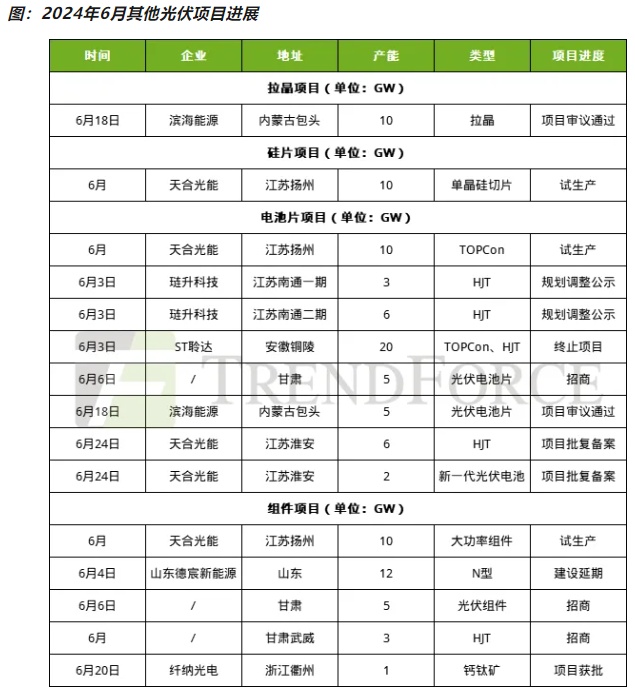 图：2024年6月其他光伏项目进展

| 时间 | 企业 | 地址 | 产能 | 类型 | 项目进度 |
|---|---|---|---|---|---|
| 拉晶项目（单位：GW） | | | | | |
| 6月18日 | 滨海能源 | 内蒙古包头 | 10 | 拉晶 | 项目审议通过 |
| 硅片项目（单位：GW） | | | | | |
| 6月 | 天合光能 | 江苏扬州 | 10 | 单晶硅切片 | 试生产 |
| 电池片项目（单位：GW） | | | | | |
| 6月 | 天合光能 | 江苏扬州 | 10 | TOPCon | 试生产 |
| 6月3日 | 琏升科技 | 江苏南通一期 | 3 | HJT | 规划调整公示 |
| 6月3日 | 琏升科技 | 江苏南通二期 | 6 | HJT | 规划调整公示 |
| 6月3日 | ST聆达 | 安徽铜陵 | 20 | TOPCon、HJT | 终止项目 |
| 6月6日 | / | 甘肃 | 5 | 光伏电池片 | 招商 |
| 6月18日 | 滨海能源 | 内蒙古包头 | 5 | 光伏电池片 | 项目审议通过 |
| 6月24日 | 天合光能 | 江苏淮安 | 6 | HJT | 项目批复备案 |
| 6月24日 | 天合光能 | 江苏淮安 | 2 | 新一代光伏电池 | 项目批复备案 |
| 组件项目（单位：GW） | | | | | |
| 6月 | 天合光能 | 江苏扬州 | 10 | 大功率组件 | 试生产 |
| 6月4日 | 山东德宸新能源 | 山东 | 12 | N型 | 建设延期 |
| 6月6日 | / | 甘肃 | 5 | 光伏组件 | 招商 |
| 6月 | / | 甘肃武威 | 3 | HJT | 招商 |
| 6月20日 | 纤纳光电 | 浙江衢州 | 1 | 钙钛矿 | 项目获批 |

TRENDFORCE